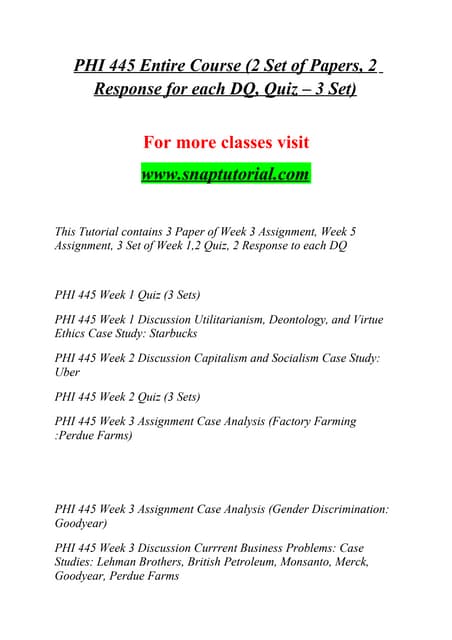 PHI 445 Entire Course (2 Set of Papers, 2 Response for each DQ, Quiz – 3 Set)

For more classes visit

www.snaptutorial.com

This Tutorial contains 3 Paper of Week 3 Assignment, Week 5 Assignment, 3 Set of Week 1,2 Quiz, 2 Response to each DQ

PHI 445 Week 1 Quiz (3 Sets)

PHI 445 Week 1 Discussion Utilitarianism, Deontology, and Virtue Ethics Case Study: Starbucks

PHI 445 Week 2 Discussion Capitalism and Socialism Case Study: Uber

PHI 445 Week 2 Quiz (3 Sets)

PHI 445 Week 3 Assignment Case Analysis (Factory Farming :Perdue Farms)

PHI 445 Week 3 Assignment Case Analysis (Gender Discrimination: Goodyear)

PHI 445 Week 3 Discussion Currrent Business Problems: Case Studies: Lehman Brothers, British Petroleum, Monsanto, Merck, Goodyear, Perdue Farms